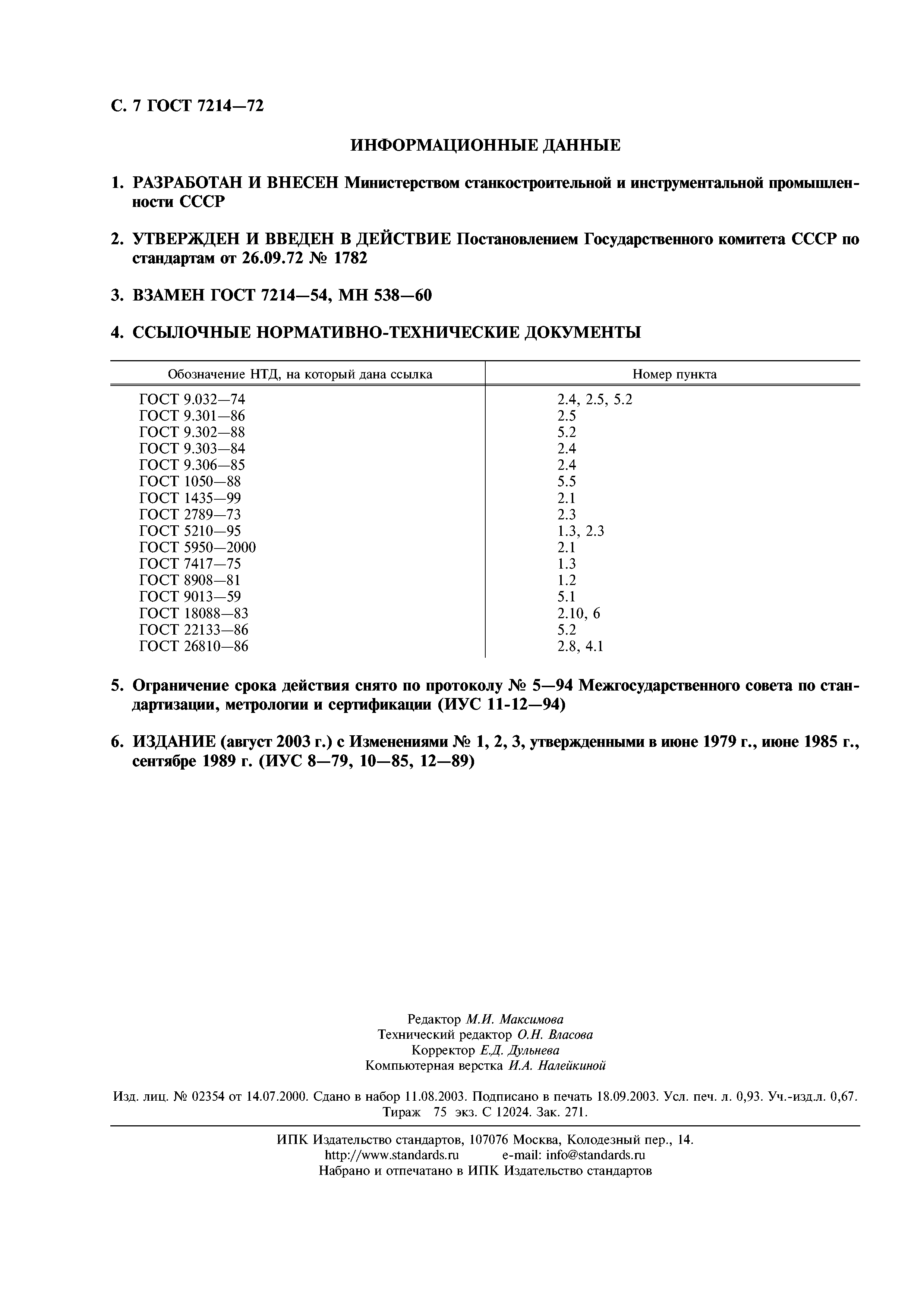 С. 7 ГОСТ 7214—72

ИНФОРМАЦИОННЫЕ ДАННЫЕ

1. РАЗРАБОТАН И ВНЕСЕН Министерством станкостроительной и инструментальной промышленности СССР

2. УТВЕРЖДЕН И ВВЕДЕН В ДЕЙСТВИЕ Постановлением Государственного комитета СССР по стандартам от 26.09.72 № 1782

3. ВЗАМЕН ГОСТ 7214—54, МН 538—60

4. ССЫЛОЧНЫЕ НОРМАТИВНО-ТЕХНИЧЕСКИЕ ДОКУМЕНТЫ

| Обозначение НТД, на который дана ссылка | Номер пункта |
|---|---|
| ГОСТ 9.032—74 | 2.4, 2.5, 5.2 |
| ГОСТ 9.301—86 | 2.5 |
| ГОСТ 9.302—88 | 5.2 |
| ГОСТ 9.303—84 | 2.4 |
| ГОСТ 9.306—85 | 2.4 |
| ГОСТ 1050—88 | 5.5 |
| ГОСТ 1435—99 | 2.1 |
| ГОСТ 2789—73 | 2.3 |
| ГОСТ 5210—95 | 1.3, 2.3 |
| ГОСТ 5950—2000 | 2.1 |
| ГОСТ 7417—75 | 1.3 |
| ГОСТ 8908—81 | 1.2 |
| ГОСТ 9013—59 | 5.1 |
| ГОСТ 18088—83 | 2.10, 6 |
| ГОСТ 22133—86 | 5.2 |
| ГОСТ 26810—86 | 2.8, 4.1 |

5. Ограничение срока действия снято по протоколу № 5—94 Межгосударственного совета по стандартизации, метрологии и сертификации (ИУС 11-12—94)

6. ИЗДАНИЕ (август 2003 г.) с Изменениями № 1, 2, 3, утвержденными в июне 1979 г., июне 1985 г., сентябре 1989 г. (ИУС 8—79, 10—85, 12—89)

Редактор М.И. Максимова
Технический редактор О.Н. Власова
Корректор Е.Д. Дульнева
Компьютерная верстка И.А. Налейкиной

Изд. лиц. № 02354 от 14.07.2000. Сдано в набор 11.08.2003. Подписано в печать 18.09.2003. Усл. печ. л. 0,93. Уч.-изд.л. 0,67. Тираж 75 экз. С 12024. Зак. 271.

ИПК Издательство стандартов, 107076 Москва, Колодезный пер., 14.
http://www.standards.ru e-mail: info@standards.ru
Набрано и отпечатано в ИПК Издательство стандартов